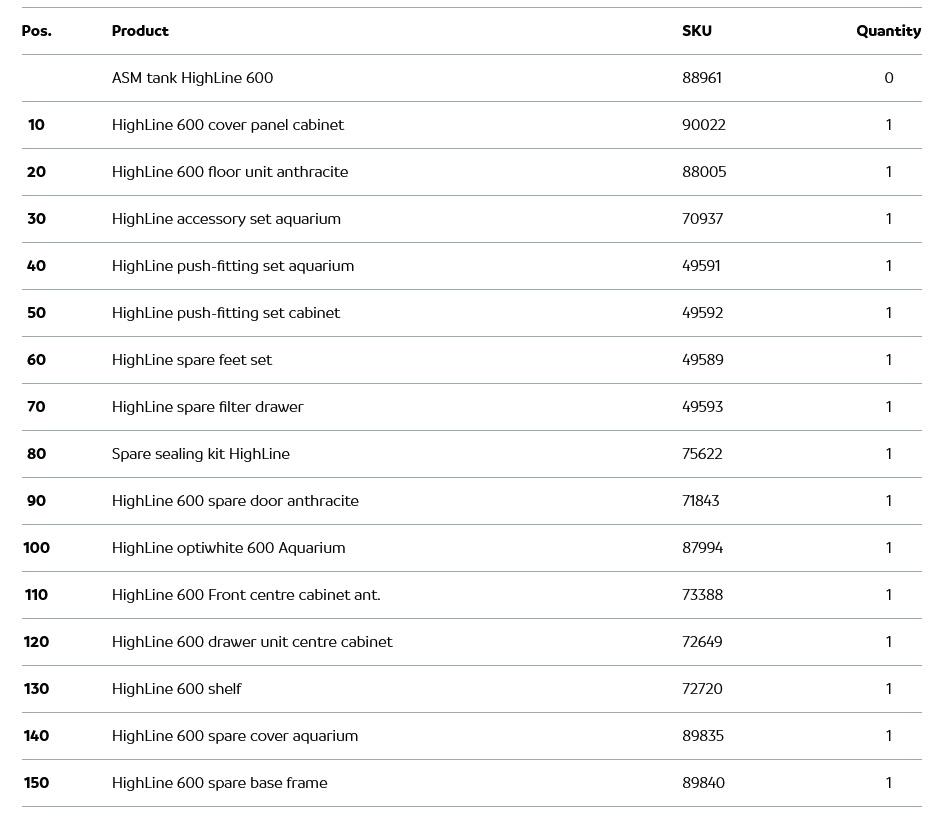 | Pos. | Product | SKU | Quantity |
|---|---|---|---|
| | ASM tank HighLine 600 | 88961 | 0 |
| 10 | HighLine 600 cover panel cabinet | 90022 | 1 |
| 20 | HighLine 600 floor unit anthracite | 88005 | 1 |
| 30 | HighLine accessory set aquarium | 70937 | 1 |
| 40 | HighLine push-fitting set aquarium | 49591 | 1 |
| 50 | HighLine push-fitting set cabinet | 49592 | 1 |
| 60 | HighLine spare feet set | 49589 | 1 |
| 70 | HighLine spare filter drawer | 49593 | 1 |
| 80 | Spare sealing kit HighLine | 75622 | 1 |
| 90 | HighLine 600 spare door anthracite | 71843 | 1 |
| 100 | HighLine optiwhite 600 Aquarium | 87994 | 1 |
| 110 | HighLine 600 Front centre cabinet ant. | 73388 | 1 |
| 120 | HighLine 600 drawer unit centre cabinet | 72649 | 1 |
| 130 | HighLine 600 shelf | 72720 | 1 |
| 140 | HighLine 600 spare cover aquarium | 89835 | 1 |
| 150 | HighLine 600 spare base frame | 89840 | 1 |